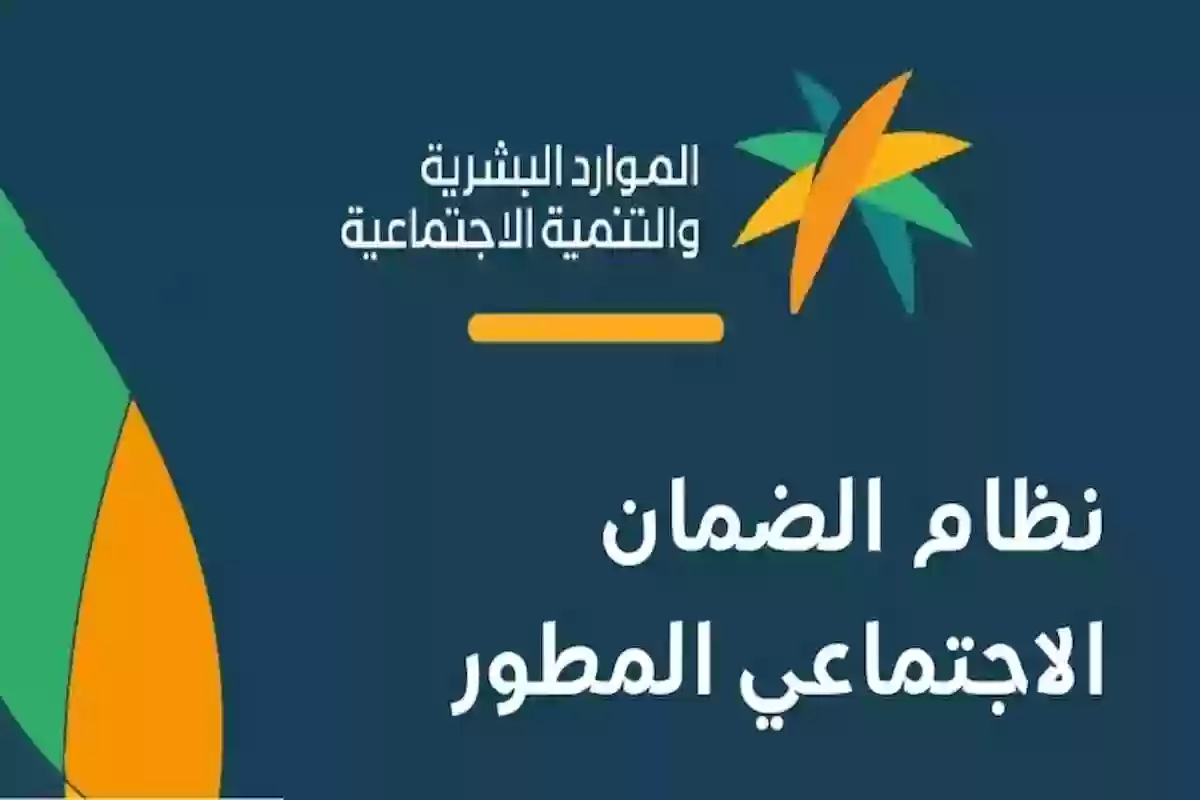 الموارد البشرية
والتنمية الاجتماعية

نظام الضمان
الاجتماعي المطور